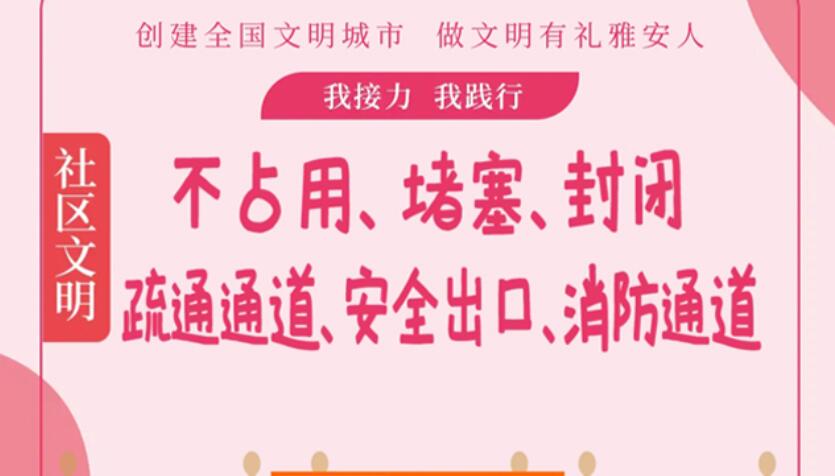 创建全国文明城市　做文明有礼雅安人

我接力　我践行

社区文明

不占用、堵塞、封闭
疏通通道、安全出口、消防通道